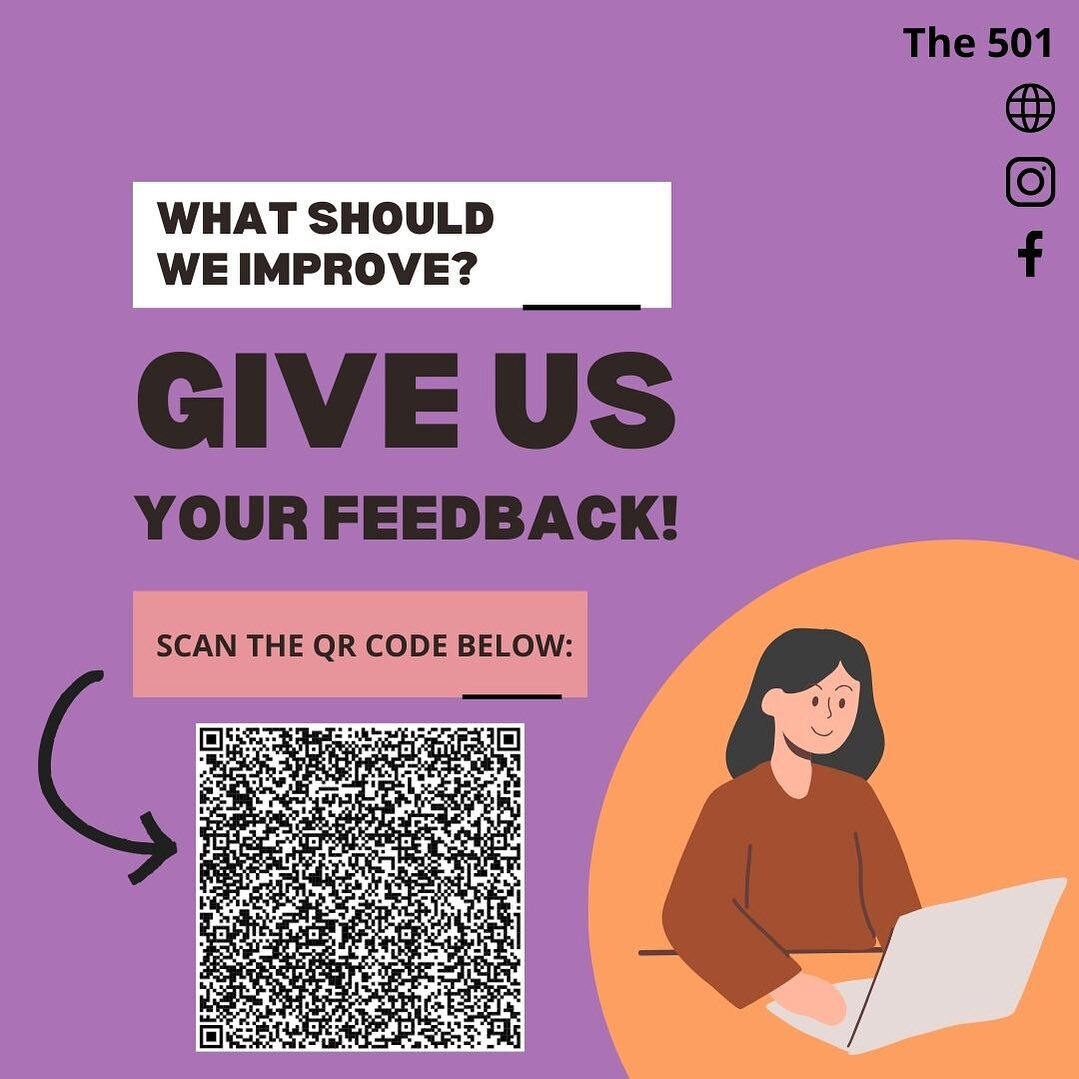 The 501

WHAT SHOULD WE IMPROVE?

GIVE US YOUR FEEDBACK!

SCAN THE QR CODE BELOW: